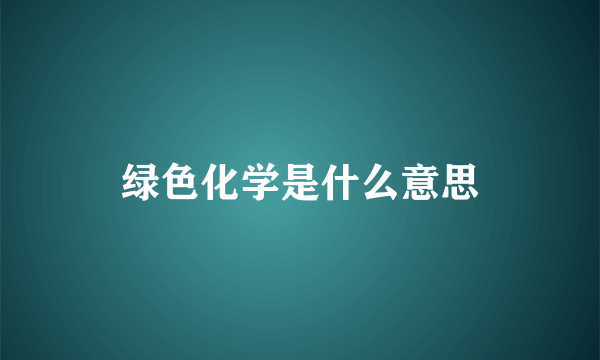 绿色化学是什么意思